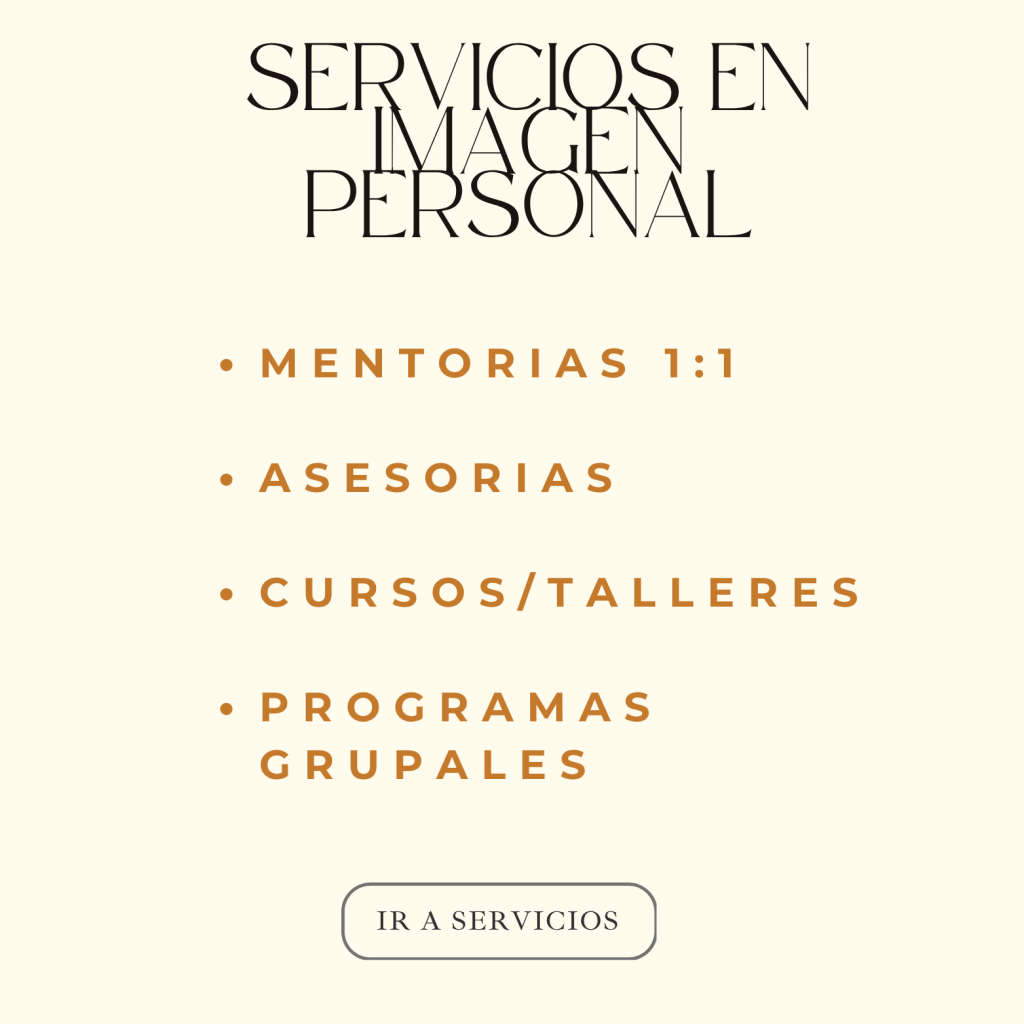 SERVICIOS EN IMAGEN PERSONAL

• MENTORIAS 1:1
• ASESORIAS
• CURSOS/TALLERES
• PROGRAMAS GRUPALES

IR A SERVICIOS